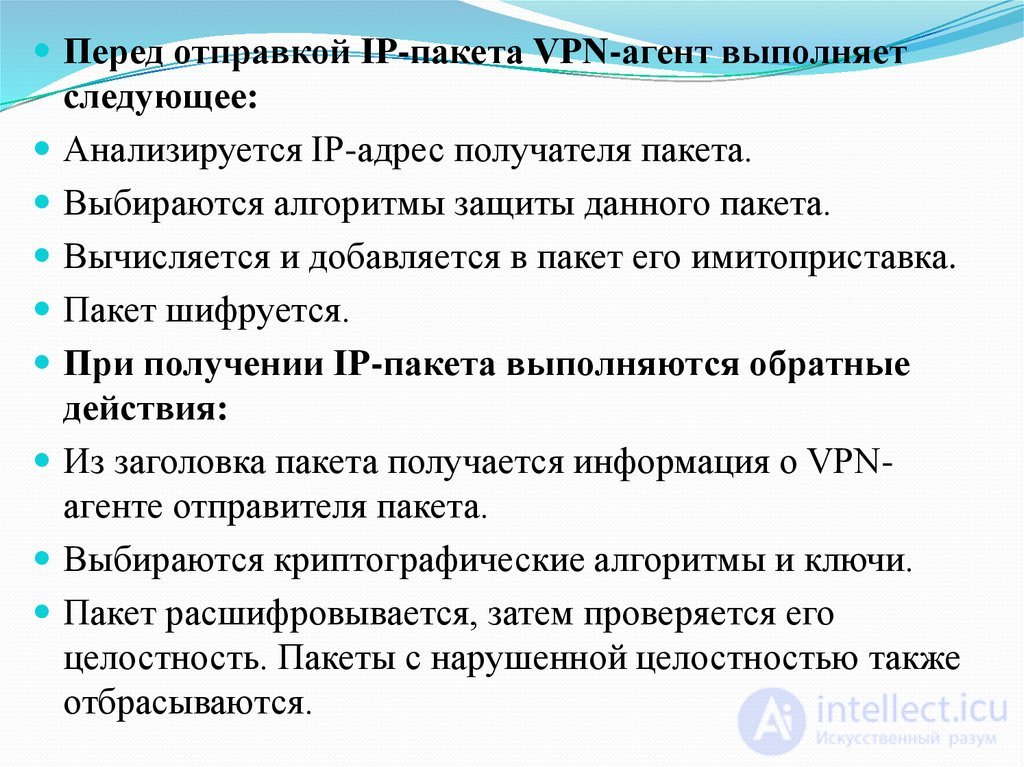 • Перед отправкой IP-пакета VPN-агент выполняет следующее:

• Анализируется IP-адрес получателя пакета.

• Выбираются алгоритмы защиты данного пакета.

• Вычисляется и добавляется в пакет его имитоприставка.

• Пакет шифруется.

• При получении IP-пакета выполняются обратные действия:

• Из заголовка пакета получается информация о VPN-агенте отправителя пакета.

• Выбираются криптографические алгоритмы и ключи.

• Пакет расшифровывается, затем проверяется его целостность. Пакеты с нарушенной целостностью также отбрасываются.

intellect.icu
Искусственный разум